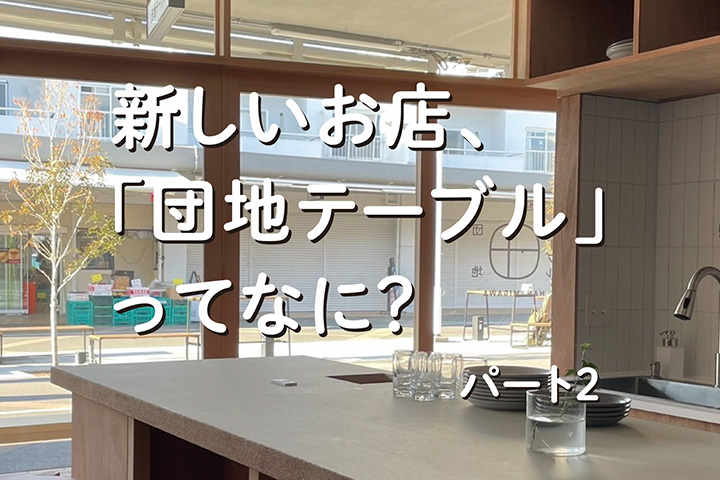 新しいお店、
「団地テーブル」
ってなに?

パート2